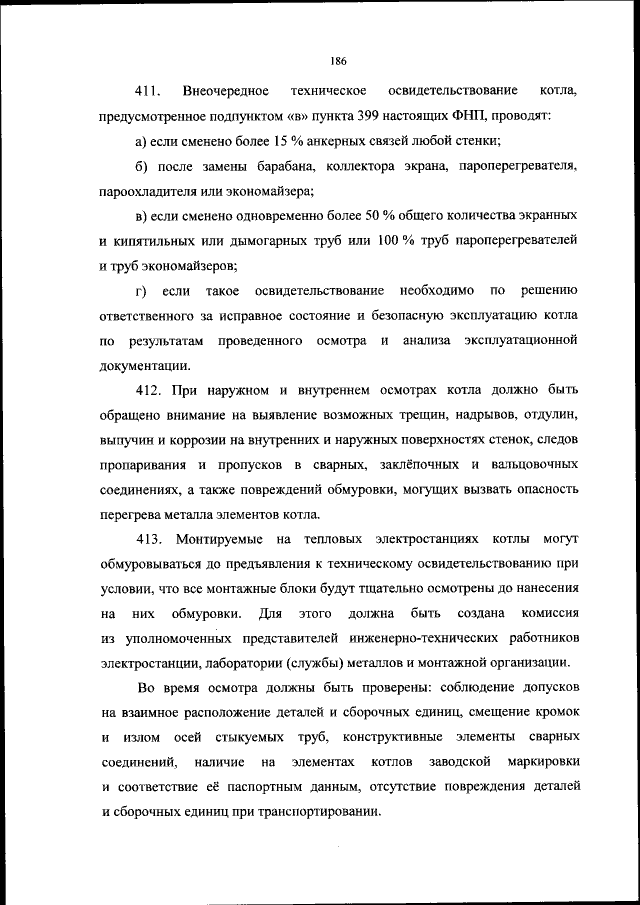 186

411. Внеочередное техническое освидетельствование котла, предусмотренное подпунктом «в» пункта 399 настоящих ФНП, проводят:

а) если сменено более 15 % анкерных связей любой стенки;

б) после замены барабана, коллектора экрана, пароперегревателя, пароохладителя или экономайзера;

в) если сменено одновременно более 50 % общего количества экранных и кипятильных или дымогарных труб или 100 % труб пароперегревателей и труб экономайзеров;

г) если такое освидетельствование необходимо по решению ответственного за исправное состояние и безопасную эксплуатацию котла по результатам проведенного осмотра и анализа эксплуатационной документации.

412. При наружном и внутреннем осмотрах котла должно быть обращено внимание на выявление возможных трещин, надрывов, отдулин, выпучин и коррозии на внутренних и наружных поверхностях стенок, следов пропаривания и пропусков в сварных, заклёпочных и вальцовочных соединениях, а также повреждений обмуровки, могущих вызвать опасность перегрева металла элементов котла.

413. Монтируемые на тепловых электростанциях котлы могут обмуровываться до предъявления к техническому освидетельствованию при условии, что все монтажные блоки будут тщательно осмотрены до нанесения на них обмуровки. Для этого должна быть создана комиссия из уполномоченных представителей инженерно-технических работников электростанции, лаборатории (службы) металлов и монтажной организации.

Во время осмотра должны быть проверены: соблюдение допусков на взаимное расположение деталей и сборочных единиц, смещение кромок и излом осей стыкуемых труб, конструктивные элементы сварных соединений, наличие на элементах котлов заводской маркировки и соответствие её паспортным данным, отсутствие повреждения деталей и сборочных единиц при транспортировании.